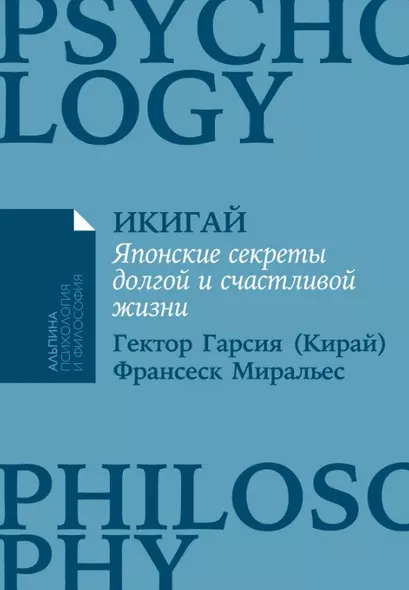 PSYCHO
LOGY

АЛЬПИНА
ПСИХОЛОГИЯ
И ФИЛОСОФИЯ

ИКИГАЙ
Японские секреты долгой и счастливой жизни

Гектор Гарсия (Кирай)
Франсеск Миральес

PHILOSO
PHY